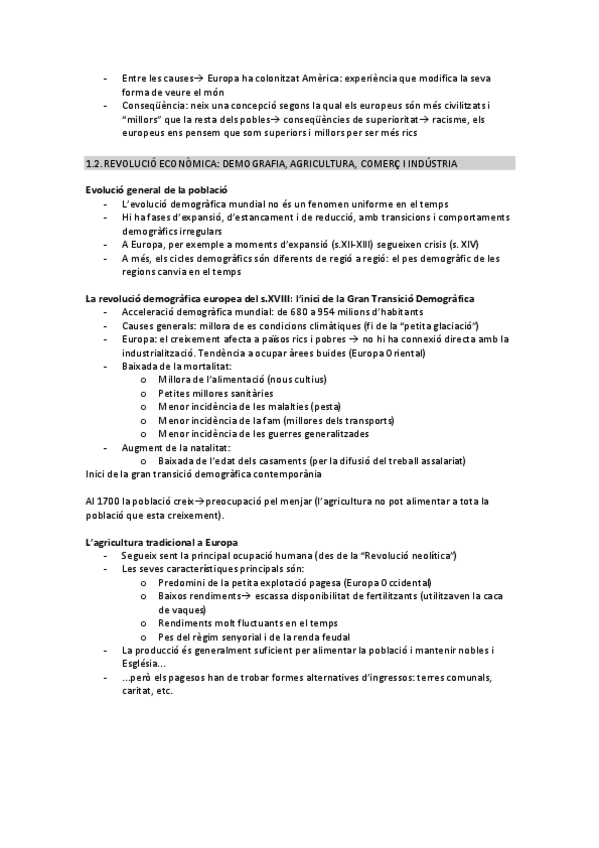 - Entre les causes→ Europa ha colonitzat Amèrica: experiència que modifica la seva forma de veure el món
- Conseqüència: neix una concepció segons la qual els europeus són més civilitzats i "millors" que la resta dels pobles→ conseqüències de superioritat→ racisme, els europeus ens pensem que som superiors i millors per ser més rics

1.2. REVOLUCIÓ ECONÒMICA: DEMOGRAFIA, AGRICULTURA, COMERÇ I INDÚSTRIA

Evolució general de la població
- L'evolució demogràfica mundial no és un fenomen uniforme en el temps
- Hi ha fases d'expansió, d'estancament i de reducció, amb transicions i comportaments demogràfics irregulars
- A Europa, per exemple a moments d'expansió (s.XII-XIII) segueixen crisis (s. XIV)
- A més, els cicles demogràfics són diferents de regió a regió: el pes demogràfic de les regions canvia en el temps

La revolució demogràfica europea del s.XVIII: l'inici de la Gran Transició Demogràfica
- Acceleració demogràfica mundial: de 680 a 954 milions d'habitants
- Causes generals: millora de es condicions climàtiques (fi de la "petita glaciació")
- Europa: el creixement afecta a països rics i pobres → no hi ha connexió directa amb la industrialització. Tendència a ocupar àrees buides (Europa Oriental)
- Baixada de la mortalitat:
  o Millora de l'alimentació (nous cultius)
  o Petites millores sanitàries
  o Menor incidència de les malalties (pesta)
  o Menor incidència de la fam (millores dels transports)
  o Menor incidència de les guerres generalitzades
- Augment de la natalitat:
  o Baixada de l'edat dels casaments (per la difusió del treball assalariat)
Inici de la gran transició demogràfica contemporània

Al 1700 la població creix→preocupació pel menjar (l'agricultura no pot alimentar a tota la població que esta creixement).

L'agricultura tradicional a Europa
- Segueix sent la principal ocupació humana (des de la "Revolució neolítica")
- Les seves característiques principals són:
  o Predomini de la petita explotació pagesa (Europa Occidental)
  o Baixos rendiments→ escassa disponibilitat de fertilitzants (utilitzaven la caca de vaques)
  o Rendiments molt fluctuants en el temps
  o Pes del règim senyorial i de la renda feudal
- La producció és generalment suficient per alimentar la població i mantenir nobles i Església...
- ...però els pagesos han de trobar formes alternatives d'ingressos: terres comunals, caritat, etc.